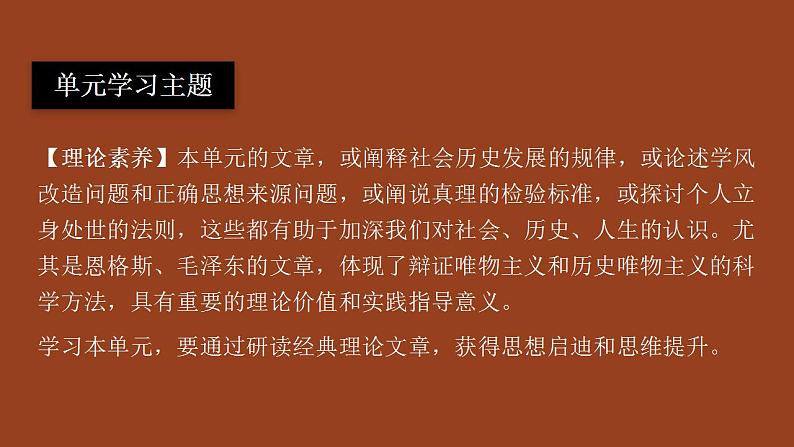 单元学习主题

【理论素养】本单元的文章，或阐释社会历史发展的规律，或论述学风改造问题和正确思想来源问题，或阐说真理的检验标准，或探讨个人立身处世的法则，这些都有助于加深我们对社会、历史、人生的认识。尤其是恩格斯、毛泽东的文章，体现了辩证唯物主义和历史唯物主义的科学方法，具有重要的理论价值和实践指导意义。

学习本单元，要通过研读经典理论文章，获得思想启迪和思维提升。